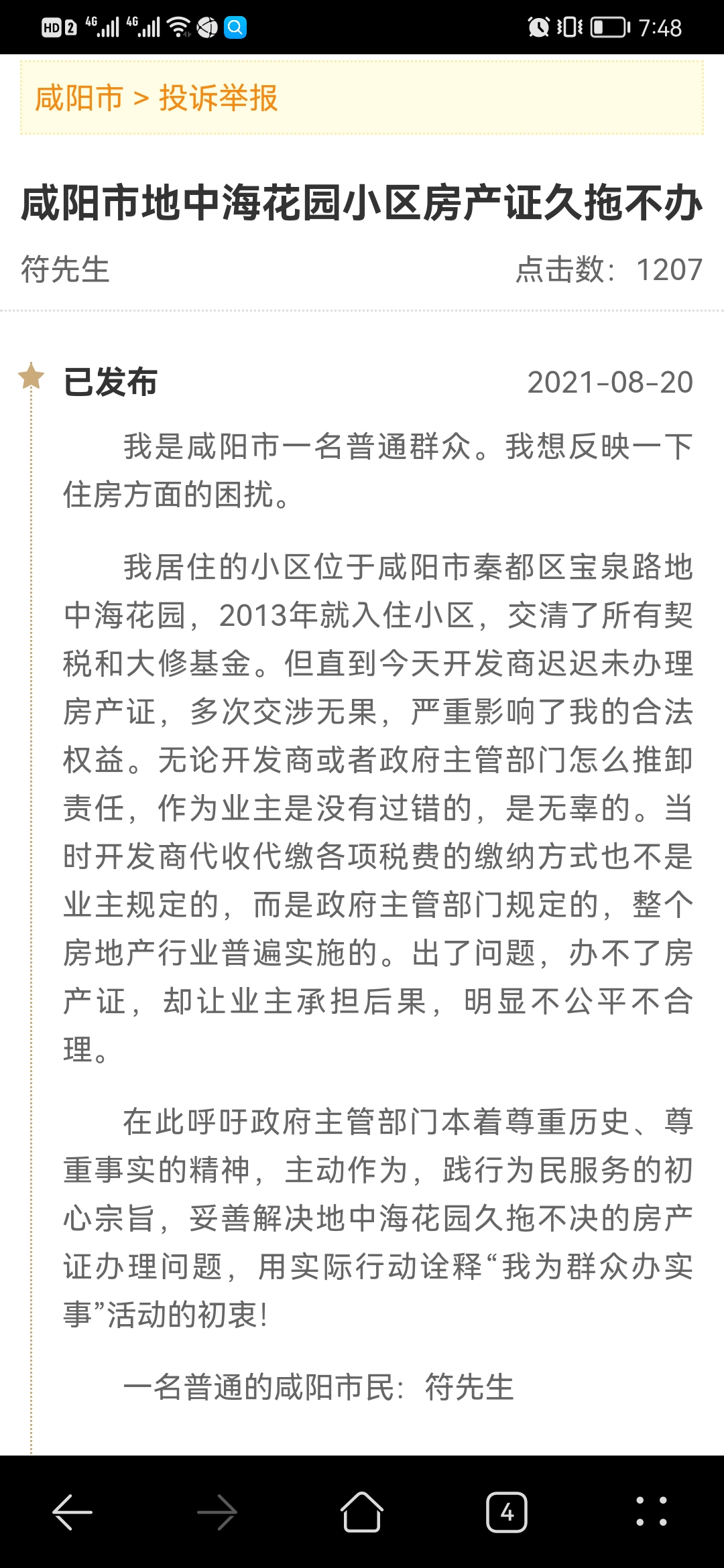 HD 2 4G 4G 7:48

咸阳市 > 投诉举报

咸阳市地中海花园小区房产证久拖不办

符先生

点击数：1207

已发布

2021-08-20

我是咸阳市一名普通群众。我想反映一下住房方面的困扰。

我居住的小区位于咸阳市秦都区宝泉路地中海花园，2013年就入住小区，交清了所有契税和大修基金。但直到今天开发商迟迟未办理房产证，多次交涉无果，严重影响了我的合法权益。无论开发商或者政府主管部门怎么推卸责任，作为业主是没有过错的，是无辜的。当时开发商代收代缴各项税费的缴纳方式也不是业主规定的，而是政府主管部门规定的，整个房地产行业普遍实施的。出了问题，办不了房产证，却让业主承担后果，明显不公平不合理。

在此呼吁政府主管部门本着尊重历史、尊重事实的精神，主动作为，践行为民服务的初心宗旨，妥善解决地中海花园久拖不决的房产证办理问题，用实际行动诠释“我为群众办实事”活动的初衷！

一名普通的咸阳市民：符先生

4